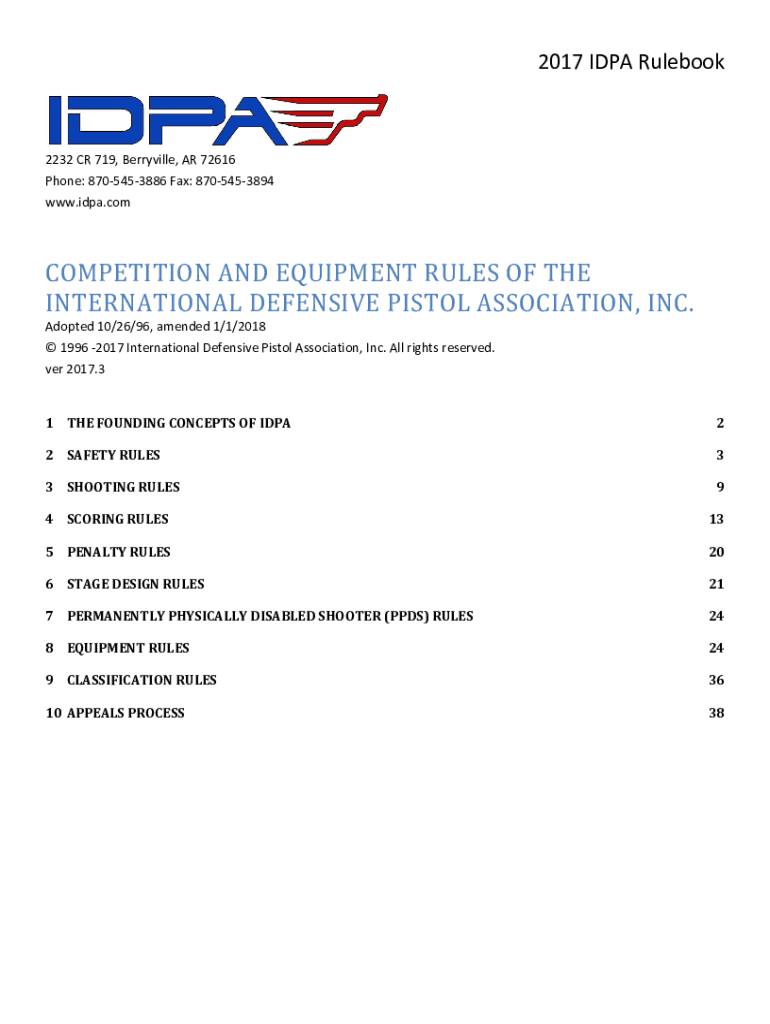 2017 IDPA Rulebook

IDPA

2232 CR 719, Berryville, AR 72616
Phone: 870-545-3886 Fax: 870-545-3894
www.idpa.com

COMPETITION AND EQUIPMENT RULES OF THE INTERNATIONAL DEFENSIVE PISTOL ASSOCIATION, INC.

Adopted 10/26/96, amended 1/1/2018
© 1996 -2017 International Defensive Pistol Association, Inc. All rights reserved.
ver 2017.3

1 THE FOUNDING CONCEPTS OF IDPA 2

2 SAFETY RULES 3

3 SHOOTING RULES 9

4 SCORING RULES 13

5 PENALTY RULES 20

6 STAGE DESIGN RULES 21

7 PERMANENTLY PHYSICALLY DISABLED SHOOTER (PPDS) RULES 24

8 EQUIPMENT RULES 24

9 CLASSIFICATION RULES 36

10 APPEALS PROCESS 38